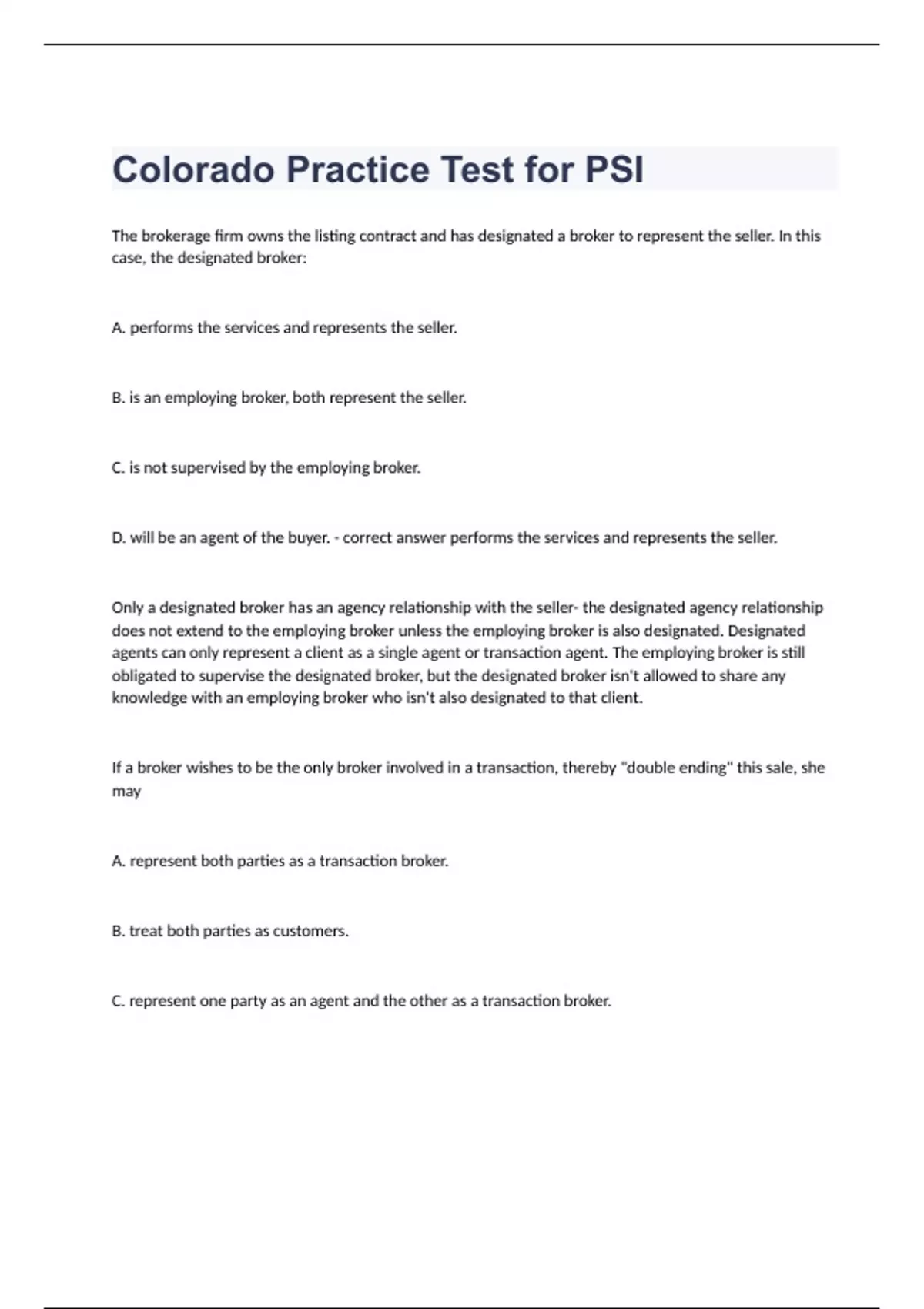 Colorado Practice Test for PSI

The brokerage firm owns the listing contract and has designated a broker to represent the seller. In this case, the designated broker:

A. performs the services and represents the seller.

B. is an employing broker, both represent the seller.

C. is not supervised by the employing broker.

D. will be an agent of the buyer. - correct answer performs the services and represents the seller.

Only a designated broker has an agency relationship with the seller- the designated agency relationship does not extend to the employing broker unless the employing broker is also designated. Designated agents can only represent a client as a single agent or transaction agent. The employing broker is still obligated to supervise the designated broker, but the designated broker isn't allowed to share any knowledge with an employing broker who isn't also designated to that client.

If a broker wishes to be the only broker involved in a transaction, thereby "double ending" this sale, she may

A. represent both parties as a transaction broker.

B. treat both parties as customers.

C. represent one party as an agent and the other as a transaction broker.